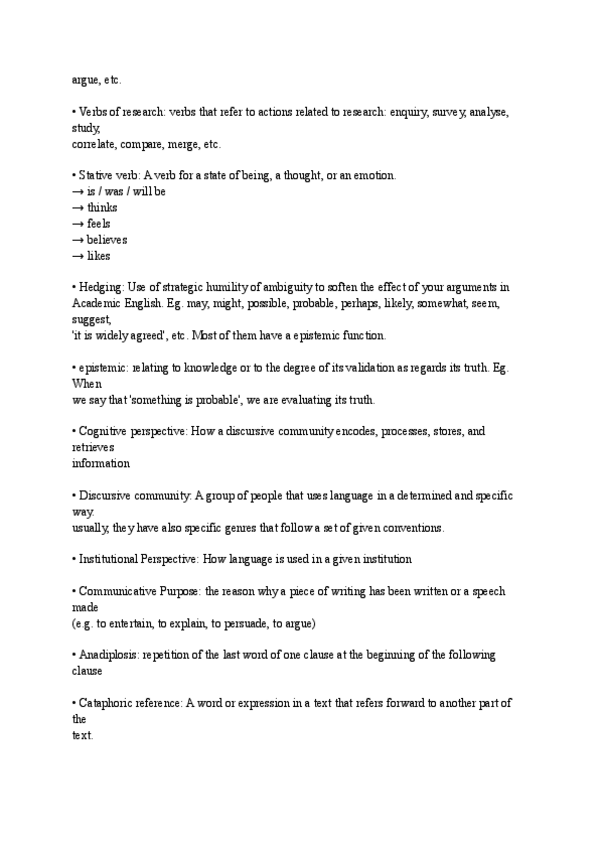 argue, etc.

• Verbs of research: verbs that refer to actions related to research: enquiry, survey, analyse, study,
correlate, compare, merge, etc.

• Stative verb: A verb for a state of being, a thought, or an emotion.
→ is / was / will be
→ thinks
→ feels
→ believes
→ likes

• Hedging: Use of strategic humility of ambiguity to soften the effect of your arguments in Academic English. Eg. may, might, possible, probable, perhaps, likely, somewhat, seem, suggest,
'it is widely agreed', etc. Most of them have a epistemic function.

• epistemic: relating to knowledge or to the degree of its validation as regards its truth. Eg. When
we say that 'something is probable', we are evaluating its truth.

• Cognitive perspective: How a discursive community encodes, processes, stores, and retrieves
information

• Discursive community: A group of people that uses language in a determined and specific way.
usually, they have also specific genres that follow a set of given conventions.

• Institutional Perspective: How language is used in a given institution

• Communicative Purpose: the reason why a piece of writing has been written or a speech made
(e.g. to entertain, to explain, to persuade, to argue)

• Anadiplosis: repetition of the last word of one clause at the beginning of the following clause

• Cataphoric reference: A word or expression in a text that refers forward to another part of the
text.